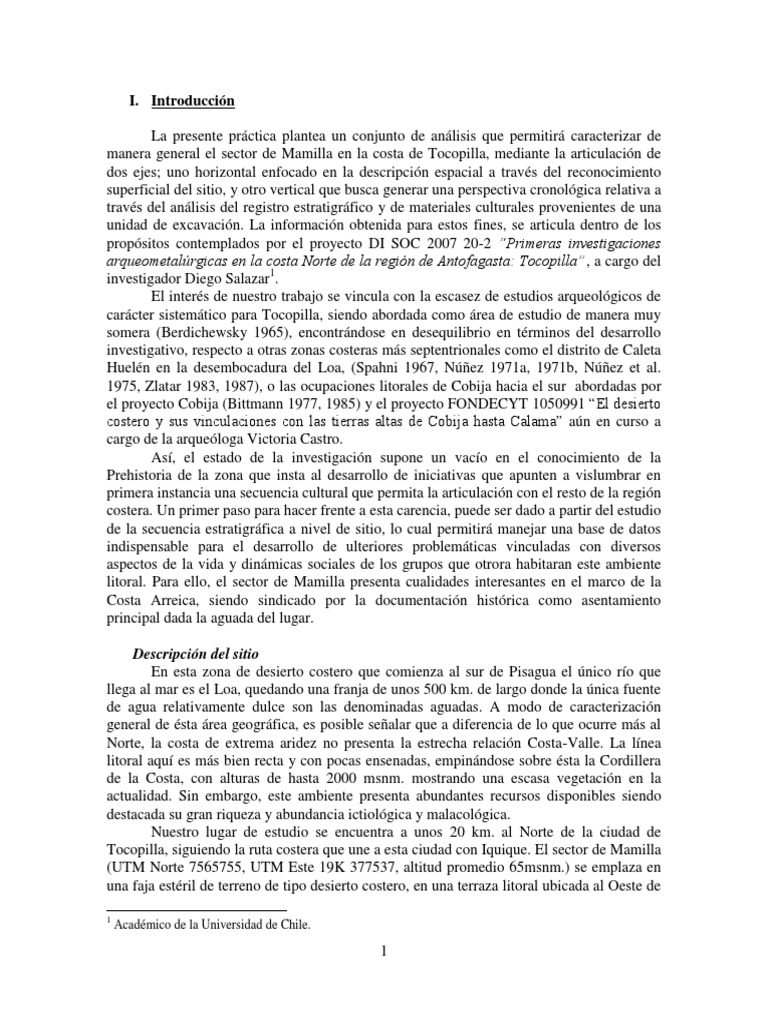 I. Introducción

La presente práctica plantea un conjunto de análisis que permitirá caracterizar de manera general el sector de Mamilla en la costa de Tocopilla, mediante la articulación de dos ejes; uno horizontal enfocado en la descripción espacial a través del reconocimiento superficial del sitio, y otro vertical que busca generar una perspectiva cronológica relativa a través del análisis del registro estratigráfico y de materiales culturales provenientes de una unidad de excavación. La información obtenida para estos fines, se articula dentro de los propósitos contemplados por el proyecto DI SOC 2007 20-2 "Primeras investigaciones arqueometalúrgicas en la costa Norte de la región de Antofagasta: Tocopilla", a cargo del investigador Diego Salazar$^1$.

El interés de nuestro trabajo se vincula con la escasez de estudios arqueológicos de carácter sistemático para Tocopilla, siendo abordada como área de estudio de manera muy somera (Berdichewsky 1965), encontrándose en desequilibrio en términos del desarrollo investigativo, respecto a otras zonas costeras más septentrionales como el distrito de Caleta Huelén en la desembocadura del Loa, (Spahni 1967, Núñez 1971a, 1971b, Núñez et al. 1975, Zlatar 1983, 1987), o las ocupaciones litorales de Cobija hacia el sur abordadas por el proyecto Cobija (Bittmann 1977, 1985) y el proyecto FONDECYT 1050991 "El desierto costero y sus vinculaciones con las tierras altas de Cobija hasta Calama" aún en curso a cargo de la arqueóloga Victoria Castro.

Así, el estado de la investigación supone un vacío en el conocimiento de la Prehistoria de la zona que insta al desarrollo de iniciativas que apunten a vislumbrar en primera instancia una secuencia cultural que permita la articulación con el resto de la región costera. Un primer paso para hacer frente a esta carencia, puede ser dado a partir del estudio de la secuencia estratigráfica a nivel de sitio, lo cual permitirá manejar una base de datos indispensable para el desarrollo de ulteriores problemáticas vinculadas con diversos aspectos de la vida y dinámicas sociales de los grupos que otrora habitaran este ambiente litoral. Para ello, el sector de Mamilla presenta cualidades interesantes en el marco de la Costa Arreica, siendo sindicado por la documentación histórica como asentamiento principal dada la aguada del lugar.

Descripción del sitio

En esta zona de desierto costero que comienza al sur de Pisagua el único río que llega al mar es el Loa, quedando una franja de unos 500 km. de largo donde la única fuente de agua relativamente dulce son las denominadas aguadas. A modo de caracterización general de ésta área geográfica, es posible señalar que a diferencia de lo que ocurre más al Norte, la costa de extrema aridez no presenta la estrecha relación Costa-Valle. La línea litoral aquí es más bien recta y con pocas ensenadas, empinándose sobre ésta la Cordillera de la Costa, con alturas de hasta 2000 msnm. mostrando una escasa vegetación en la actualidad. Sin embargo, este ambiente presenta abundantes recursos disponibles siendo destacada su gran riqueza y abundancia ictiológica y malacológica.

Nuestro lugar de estudio se encuentra a unos 20 km. al Norte de la ciudad de Tocopilla, siguiendo la ruta costera que une a esta ciudad con Iquique. El sector de Mamilla (UTM Norte 7565755, UTM Este 19K 377537, altitud promedio 65msnm.) se emplaza en una faja estéril de terreno de tipo desierto costero, en una terraza litoral ubicada al Oeste de

$^1$ Académico de la Universidad de Chile.

1